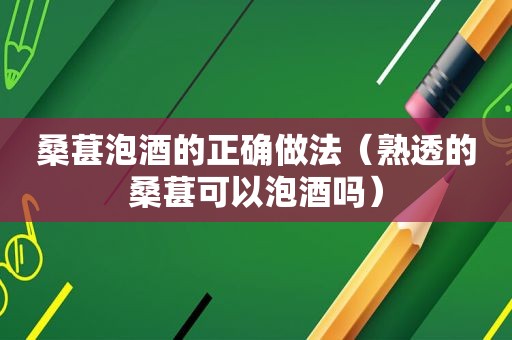 桑葚泡酒的正确做法（熟透的桑葚可以泡酒吗）